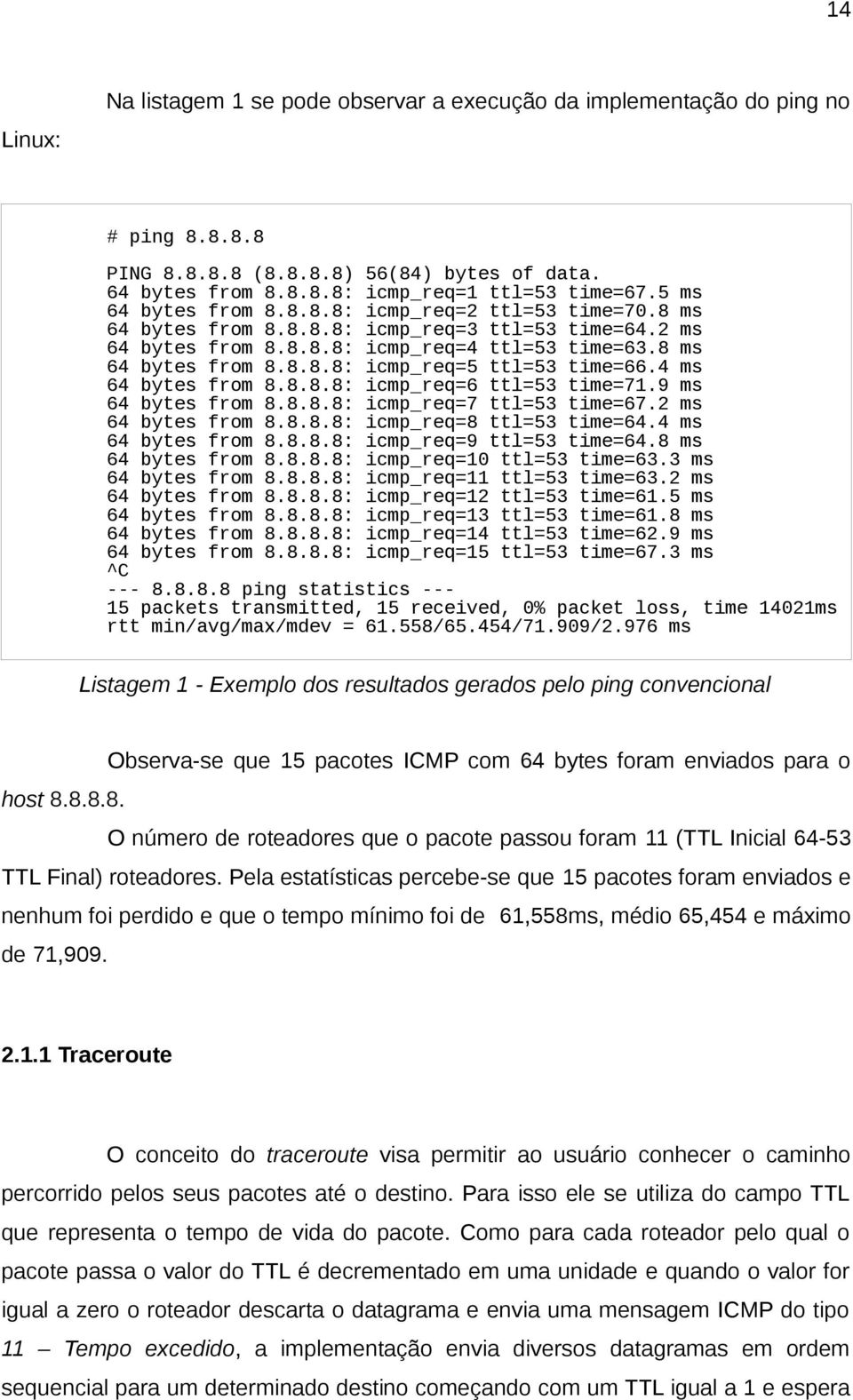 14

Na listagem 1 se pode observar a execução da implementação do ping no Linux:

# ping 8.8.8.8

PING 8.8.8.8 (8.8.8.8) 56(84) bytes of data.
64 bytes from 8.8.8.8: icmp_req=1 ttl=53 time=67.5 ms
64 bytes from 8.8.8.8: icmp_req=2 ttl=53 time=70.8 ms
64 bytes from 8.8.8.8: icmp_req=3 ttl=53 time=64.2 ms
64 bytes from 8.8.8.8: icmp_req=4 ttl=53 time=63.8 ms
64 bytes from 8.8.8.8: icmp_req=5 ttl=53 time=66.4 ms
64 bytes from 8.8.8.8: icmp_req=6 ttl=53 time=71.9 ms
64 bytes from 8.8.8.8: icmp_req=7 ttl=53 time=67.2 ms
64 bytes from 8.8.8.8: icmp_req=8 ttl=53 time=64.4 ms
64 bytes from 8.8.8.8: icmp_req=9 ttl=53 time=64.8 ms
64 bytes from 8.8.8.8: icmp_req=10 ttl=53 time=63.3 ms
64 bytes from 8.8.8.8: icmp_req=11 ttl=53 time=63.2 ms
64 bytes from 8.8.8.8: icmp_req=12 ttl=53 time=61.5 ms
64 bytes from 8.8.8.8: icmp_req=13 ttl=53 time=61.8 ms
64 bytes from 8.8.8.8: icmp_req=14 ttl=53 time=62.9 ms
64 bytes from 8.8.8.8: icmp_req=15 ttl=53 time=67.3 ms
^C
--- 8.8.8.8 ping statistics ---
15 packets transmitted, 15 received, 0% packet loss, time 14021ms
rtt min/avg/max/mdev = 61.558/65.454/71.909/2.976 ms

Listagem 1 - Exemplo dos resultados gerados pelo ping convencional

Observa-se que 15 pacotes ICMP com 64 bytes foram enviados para o host 8.8.8.8.

O número de roteadores que o pacote passou foram 11 (TTL Inicial 64-53 TTL Final) roteadores. Pela estatísticas percebe-se que 15 pacotes foram enviados e nenhum foi perdido e que o tempo mínimo foi de 61,558ms, médio 65,454 e máximo de 71,909.

2.1.1 Traceroute

O conceito do traceroute visa permitir ao usuário conhecer o caminho percorrido pelos seus pacotes até o destino. Para isso ele se utiliza do campo TTL que representa o tempo de vida do pacote. Como para cada roteador pelo qual o pacote passa o valor do TTL é decrementado em uma unidade e quando o valor for igual a zero o roteador descarta o datagrama e envia uma mensagem ICMP do tipo 11 – Tempo excedido, a implementação envia diversos datagramas em ordem sequencial para um determinado destino começando com um TTL igual a 1 e espera